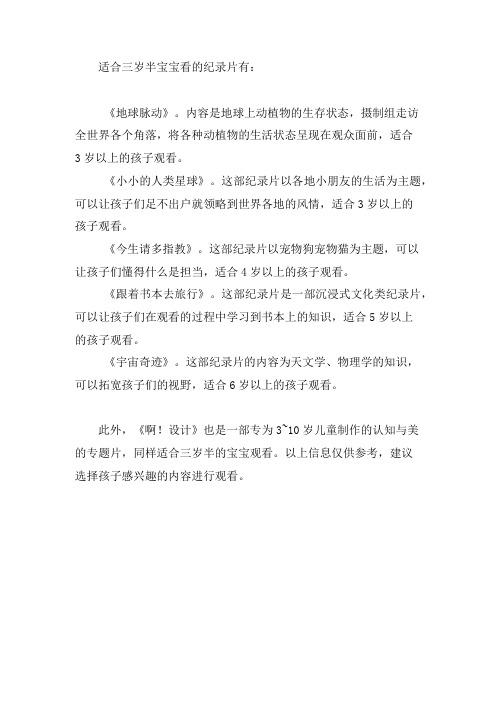 适合三岁半宝宝看的纪录片有：

《地球脉动》。内容是地球上动植物的生存状态，摄制组走访全世界各个角落，将各种动植物的生活状态呈现在观众面前，适合3岁以上的孩子观看。

《小小的人类星球》。这部纪录片以各地小朋友的生活为主题，可以让孩子们足不出户就领略到世界各地的风情，适合3岁以上的孩子观看。

《今生请多指教》。这部纪录片以宠物狗宠物猫为主题，可以让孩子们懂得什么是担当，适合4岁以上的孩子观看。

《跟着书本去旅行》。这部纪录片是一部沉浸式文化类纪录片，可以让孩子们在观看的过程中学习到书本上的知识，适合5岁以上的孩子观看。

《宇宙奇迹》。这部纪录片的内容为天文学、物理学的知识，可以拓宽孩子们的视野，适合6岁以上的孩子观看。

此外，《啊！设计》也是一部专为3~10岁儿童制作的认知与美的专题片，同样适合三岁半的宝宝观看。以上信息仅供参考，建议选择孩子感兴趣的内容进行观看。